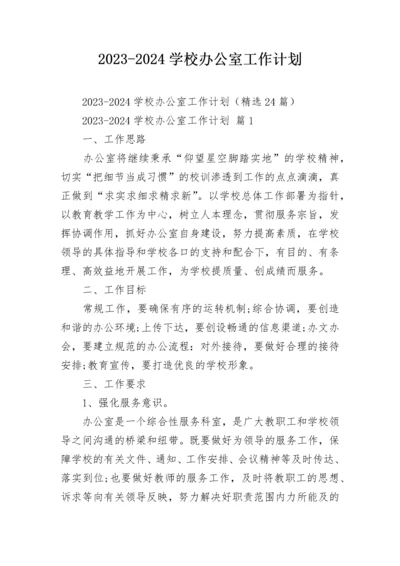 2023-2024 学校办公室工作计划

2023-2024 学校办公室工作计划（精选 24 篇）

2023-2024 学校办公室工作计划 篇 1

一、工作思路

办公室将继续秉承“仰望星空脚踏实地”的学校精神，切实“把细节当成习惯”的校训渗透到工作的点点滴滴，真正做到“求实求细求精求新”。以学校总体工作部署为指针，以教育教学工作为中心，树立人本理念，贯彻服务宗旨，发挥协调作用，抓好办公室自身建设，努力提高素质，在学校领导的具体指导和学校各口的支持和配合下，有目的、有条理、高效益地开展工作，为学校提质量、创成绩而服务。

二、工作目标

常规工作，要确保有序的运转机制;综合协调，要创造和谐的办公环境;上传下达，要创设畅通的信息渠道;办文办会，要建立规范的办公流程;对外接待，要做好合理的接待安排;教育宣传，要打造优良的学校形象。

三、工作要求

1、强化服务意识。

办公室是一个综合性服务科室，是广大教职工和学校领导之间沟通的桥梁和纽带。既要做好为领导的服务工作，保障学校的有关文件、通知、工作安排、会议精神等及时传达、落实到位;也要做好教师的服务工作，及时将教职工的思想、诉求等向有关领导反映，努力解决好职责范围内力所能及的